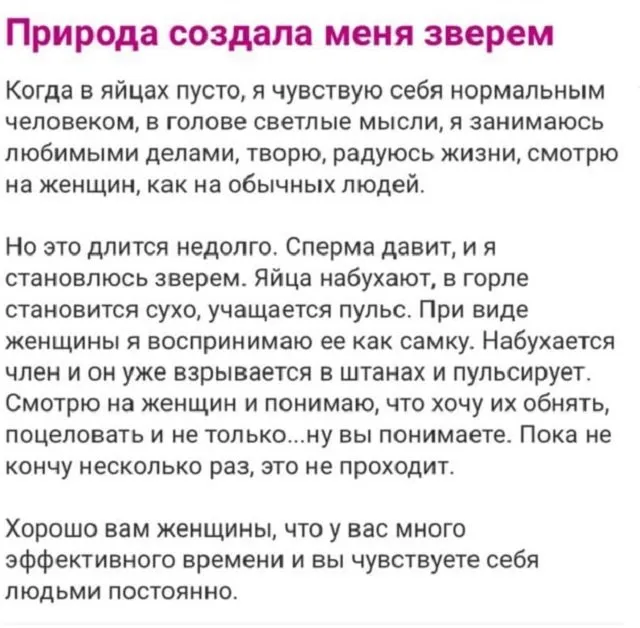 Природа создала меня зверем

Когда в яйцах пусто, я чувствую себя нормальным человеком, в голове светлые мысли, я занимаюсь любимыми делами, творю, радуюсь жизни, смотрю на женщин, как на обычных людей.

Но это длится недолго. Сперма давит, и я становлюсь зверем. Яйца набухают, в горле становится сухо, учащается пульс. При виде женщины я воспринимаю ее как самку. Набухается член и он уже взрывается в штанах и пульсирует. Смотрю на женщин и понимаю, что хочу их обнять, поцеловать и не только...ну вы понимаете. Пока не кончу несколько раз, это не проходит.

Хорошо вам женщины, что у вас много эффективного времени и вы чувствуете себя людьми постоянно.